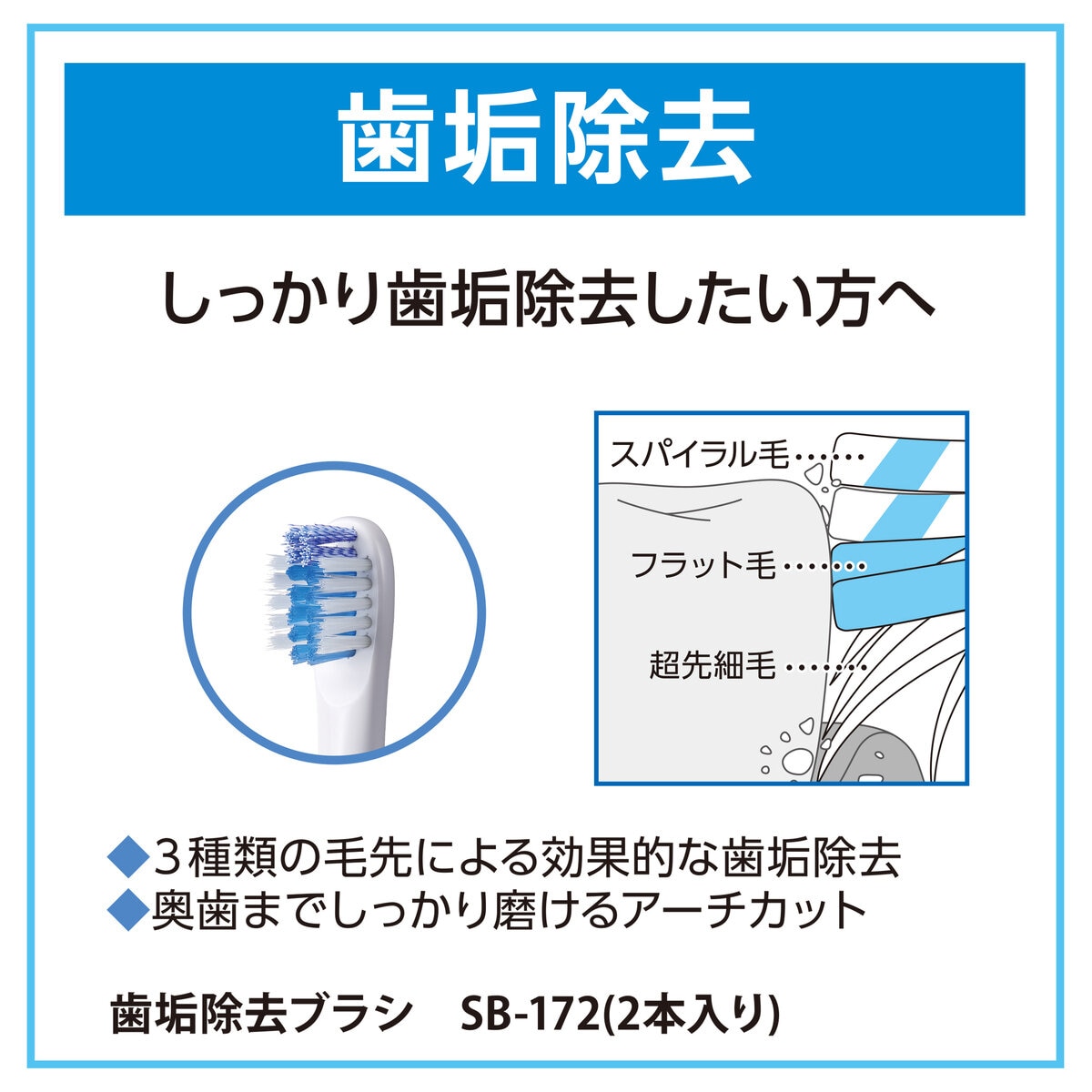 歯垢除去

しっかり歯垢除去したい方へ

スパイラル毛

フラット毛

超先細毛

◆３種類の毛先による効果的な歯垢除去
◆奥歯までしっかり磨けるアーチカット

歯垢除去ブラシ　SB-172(2本入り)